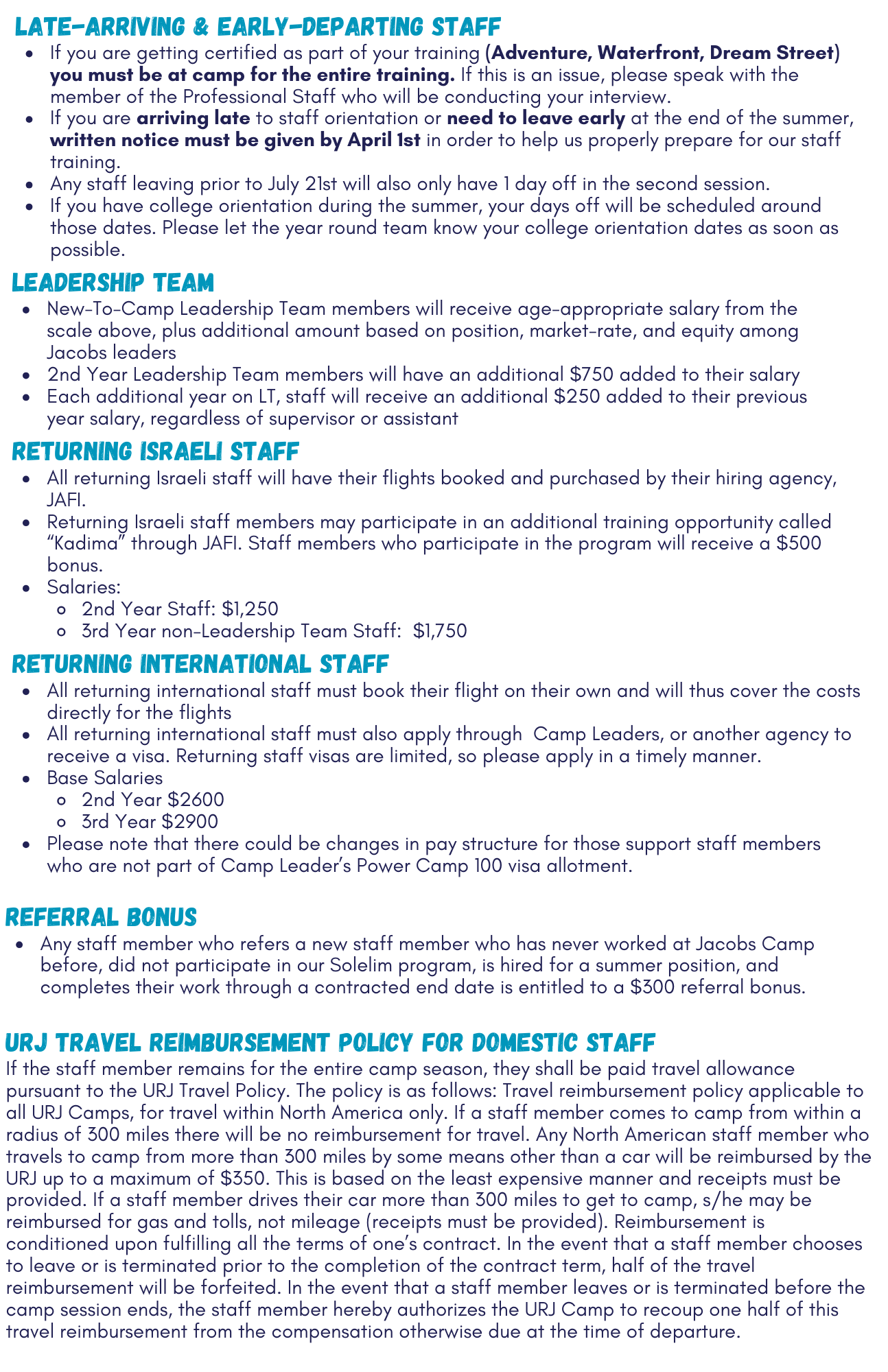 LATE-ARRIVING & EARLY-DEPARTING STAFF

- If you are getting certified as part of your training (Adventure, Waterfront, Dream Street) you must be at camp for the entire training. If this is an issue, please speak with the member of the Professional Staff who will be conducting your interview.
- If you are arriving late to staff orientation or need to leave early at the end of the summer, written notice must be given by April 1st in order to help us properly prepare for our staff training.
- Any staff leaving prior to July 21st will also only have 1 day off in the second session.
- If you have college orientation during the summer, your days off will be scheduled around those dates. Please let the year round team know your college orientation dates as soon as possible.

LEADERSHIP TEAM

- New-To-Camp Leadership Team members will receive age-appropriate salary from the scale above, plus additional amount based on position, market-rate, and equity among Jacobs leaders
- 2nd Year Leadership Team members will have an additional $750 added to their salary
- Each additional year on LT, staff will receive an additional $250 added to their previous year salary, regardless of supervisor or assistant

RETURNING ISRAELI STAFF

- All returning Israeli staff will have their flights booked and purchased by their hiring agency, JAFI.
- Returning Israeli staff members may participate in an additional training opportunity called "Kadima" through JAFI. Staff members who participate in the program will receive a $500 bonus.
- Salaries:
  - 2nd Year Staff: $1,250
  - 3rd Year non-Leadership Team Staff: $1,750

RETURNING INTERNATIONAL STAFF

- All returning international staff must book their flight on their own and will thus cover the costs directly for the flights
- All returning international staff must also apply through Camp Leaders, or another agency to receive a visa. Returning staff visas are limited, so please apply in a timely manner.
- Base Salaries
  - 2nd Year $2600
  - 3rd Year $2900
- Please note that there could be changes in pay structure for those support staff members who are not part of Camp Leader's Power Camp 100 visa allotment.

REFERRAL BONUS

- Any staff member who refers a new staff member who has never worked at Jacobs Camp before, did not participate in our Solelim program, is hired for a summer position, and completes their work through a contracted end date is entitled to a $300 referral bonus.

URJ TRAVEL REIMBURSEMENT POLICY FOR DOMESTIC STAFF

If the staff member remains for the entire camp season, they shall be paid travel allowance pursuant to the URJ Travel Policy. The policy is as follows: Travel reimbursement policy applicable to all URJ Camps, for travel within North America only. If a staff member comes to camp from within a radius of 300 miles there will be no reimbursement for travel. Any North American staff member who travels to camp from more than 300 miles by some means other than a car will be reimbursed by the URJ up to a maximum of $350. This is based on the least expensive manner and receipts must be provided. If a staff member drives their car more than 300 miles to get to camp, s/he may be reimbursed for gas and tolls, not mileage (receipts must be provided). Reimbursement is conditioned upon fulfilling all the terms of one's contract. In the event that a staff member chooses to leave or is terminated prior to the completion of the contract term, half of the travel reimbursement will be forfeited. In the event that a staff member leaves or is terminated before the camp session ends, the staff member hereby authorizes the URJ Camp to recoup one half of this travel reimbursement from the compensation otherwise due at the time of departure.